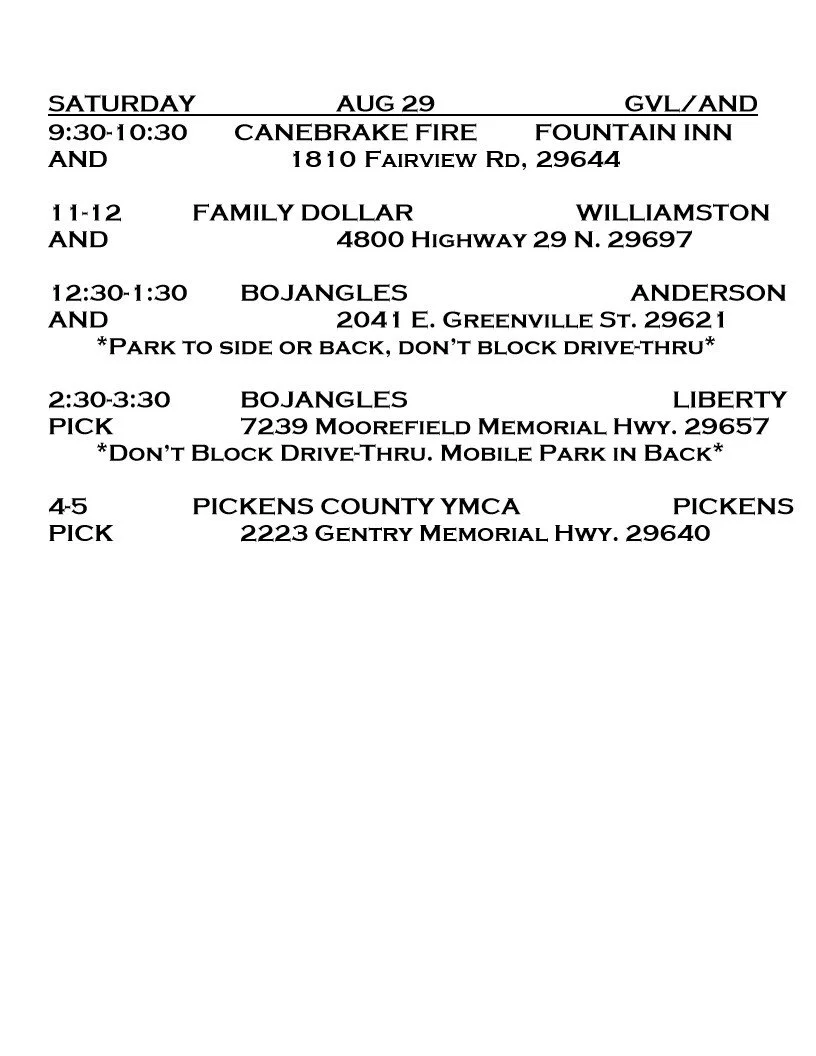 SATURDAY AUG 29 GVL/AND
9:30-10:30 CANEBRAKE FIRE FOUNTAIN INN
AND 1810 Fairview Rd, 29644

11-12 FAMILY DOLLAR WILLIAMSTON
AND 4800 Highway 29 N. 29697

12:30-1:30 BOJANGLES ANDERSON
AND 2041 E. Greenville St. 29621
*Park to side or back, don't block drive-thru*

2:30-3:30 BOJANGLES LIBERTY
PICK 7239 Moorefield Memorial Hwy. 29657
*Don't Block Drive-Thru. Mobile Park in Back*

4-5 PICKENS COUNTY YMCA PICKENS
PICK 2223 Gentry Memorial Hwy. 29640